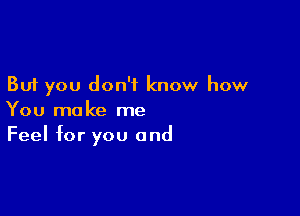 But you don't know how
You make me
Feel for you and